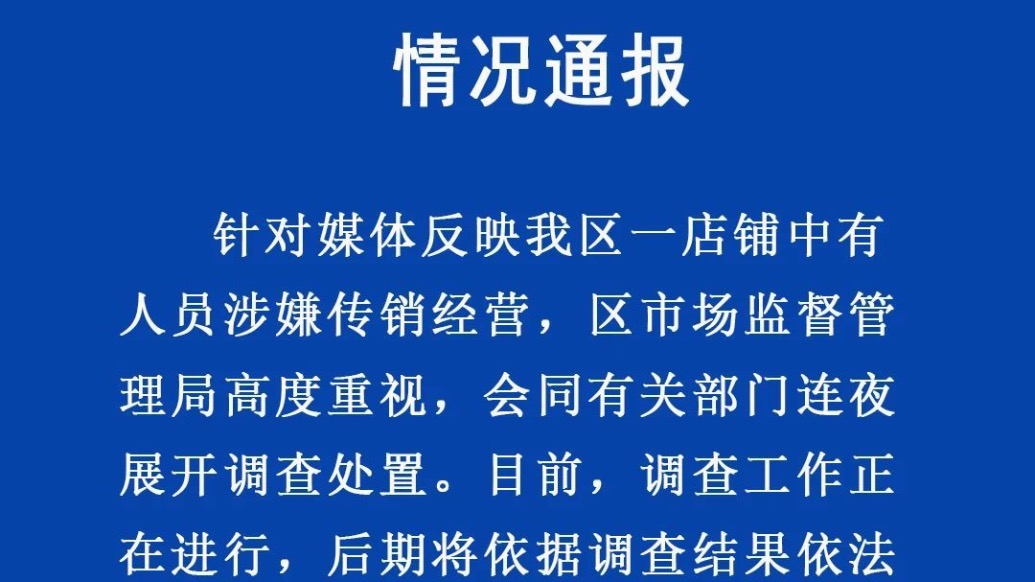 情况通报

针对媒体反映我区一店铺中有人员涉嫌传销经营，区市场监督管理局高度重视，会同有关部门连夜展开调查处置。目前，调查工作正在进行，后期将依据调查结果依法